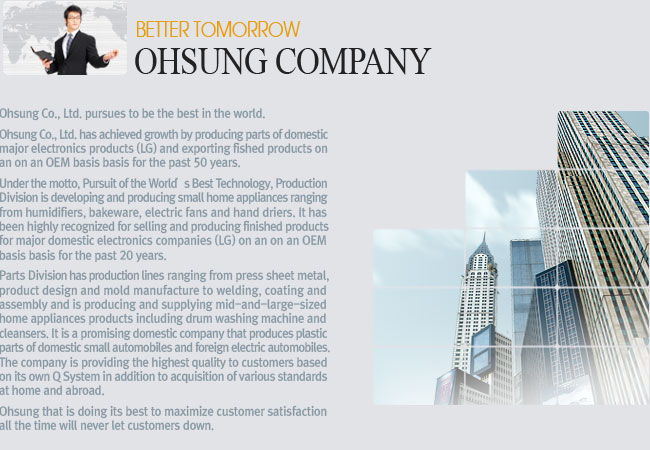 BETTER TOMORROW
OHSUNG COMPANY

Ohsung Co., Ltd. pursues to be the best in the world.

Ohsung Co., Ltd. has achieved growth by producing parts of domestic major electronics products (LG) and exporting fished products on an on an OEM basis basis for the past 50 years.

Under the motto, Pursuit of the World's Best Technology, Production Division is developing and producing small home appliances ranging from humidifiers, bakeware, electric fans and hand driers. It has been highly recognized for selling and producing finished products for major domestic electronics companies (LG) on an on an OEM basis basis for the past 20 years.

Parts Division has production lines ranging from press sheet metal, product design and mold manufacture to welding, coating and assembly and is producing and supplying mid-and-large-sized home appliances products including drum washing machine and cleansers. It is a promising domestic company that produces plastic parts of domestic small automobiles and foreign electric automobiles. The company is providing the highest quality to customers based on its own Q System in addition to acquisition of various standards at home and abroad.

Ohsung that is doing its best to maximize customer satisfaction all the time will never let customers down.